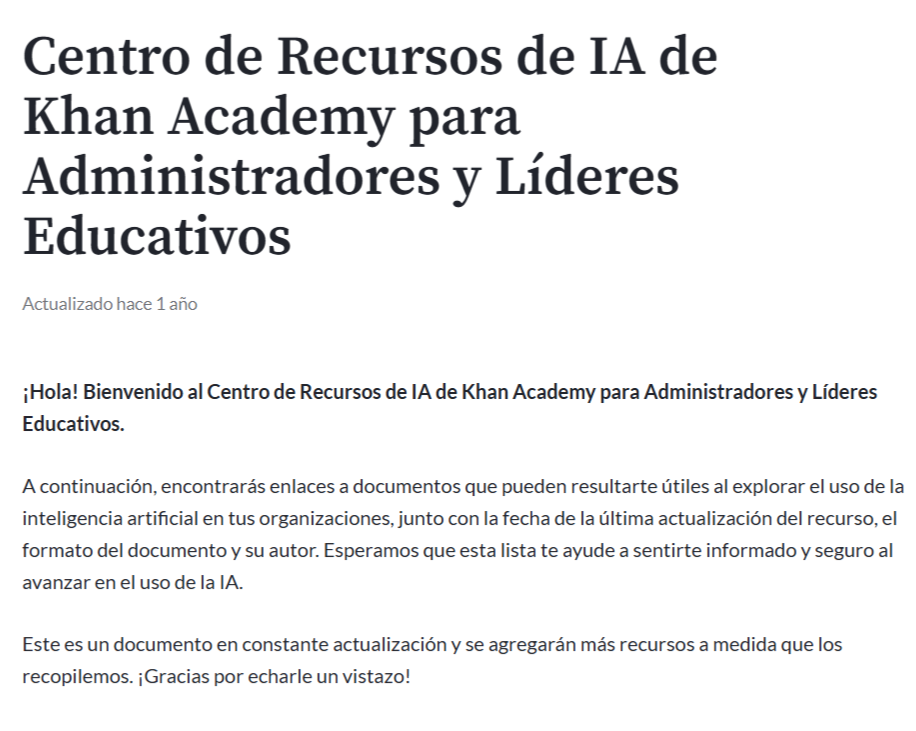 Centro de Recursos de IA de Khan Academy para Administradores y Líderes Educativos

Actualizado hace 1 año

¡Hola! Bienvenido al Centro de Recursos de IA de Khan Academy para Administradores y Líderes Educativos.

A continuación, encontrarás enlaces a documentos que pueden resultarte útiles al explorar el uso de la inteligencia artificial en tus organizaciones, junto con la fecha de la última actualización del recurso, el formato del documento y su autor. Esperamos que esta lista te ayude a sentirte informado y seguro al avanzar en el uso de la IA.

Este es un documento en constante actualización y se agregarán más recursos a medida que los recopilemos. ¡Gracias por echarle un vistazo!